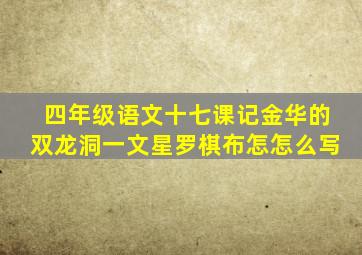 四年级语文十七课记金华的双龙洞一文星罗棋布怎怎么写